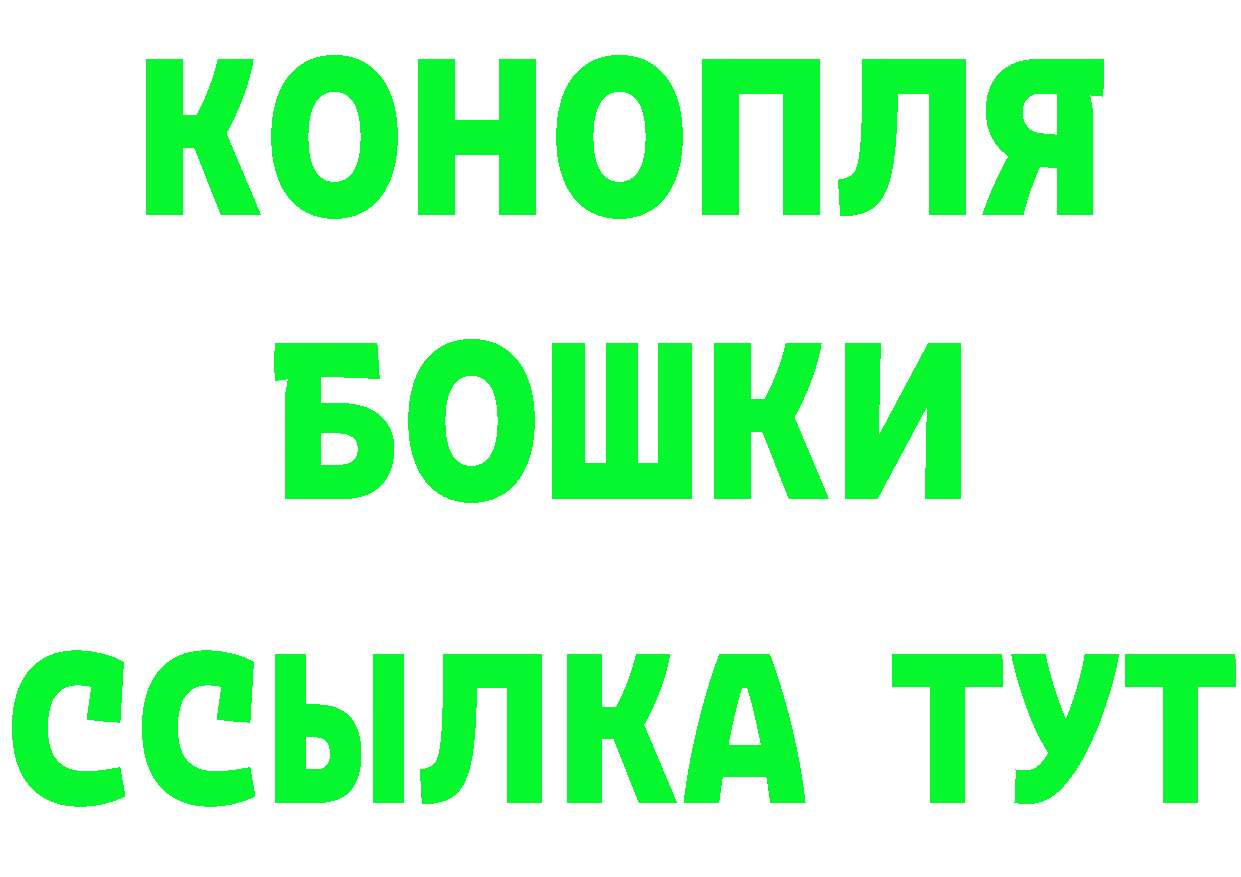 КОНОПЛЯ
БОШКИ
ССЫЛКА ТУТ